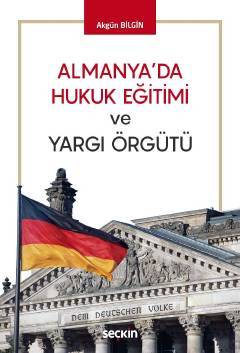 Akgün BİLGİN

ALMANYA'DA HUKUK EĞİTİMİ ve YARGI ÖRGÜTÜ

DEM DEUTSCHEN VOLKE

seçkin